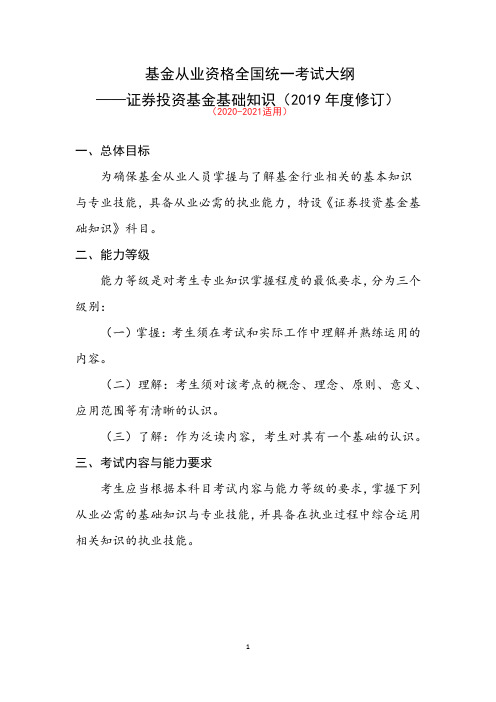 基金从业资格全国统一考试大纲
——证券投资基金基础知识（2019 年度修订）
（2020-2021适用）

一、总体目标

为确保基金从业人员掌握与了解基金行业相关的基本知识与专业技能，具备从业必需的执业能力，特设《证券投资基金基础知识》科目。

二、能力等级

能力等级是对考生专业知识掌握程度的最低要求，分为三个级别：

（一）掌握：考生须在考试和实际工作中理解并熟练运用的内容。

（二）理解：考生须对该考点的概念、理念、原则、意义、应用范围等有清晰的认识。

（三）了解：作为泛读内容，考生对其有一个基础的认识。

三、考试内容与能力要求

考生应当根据本科目考试内容与能力等级的要求，掌握下列从业必需的基础知识与专业技能，并具备在执业过程中综合运用相关知识的执业技能。

1